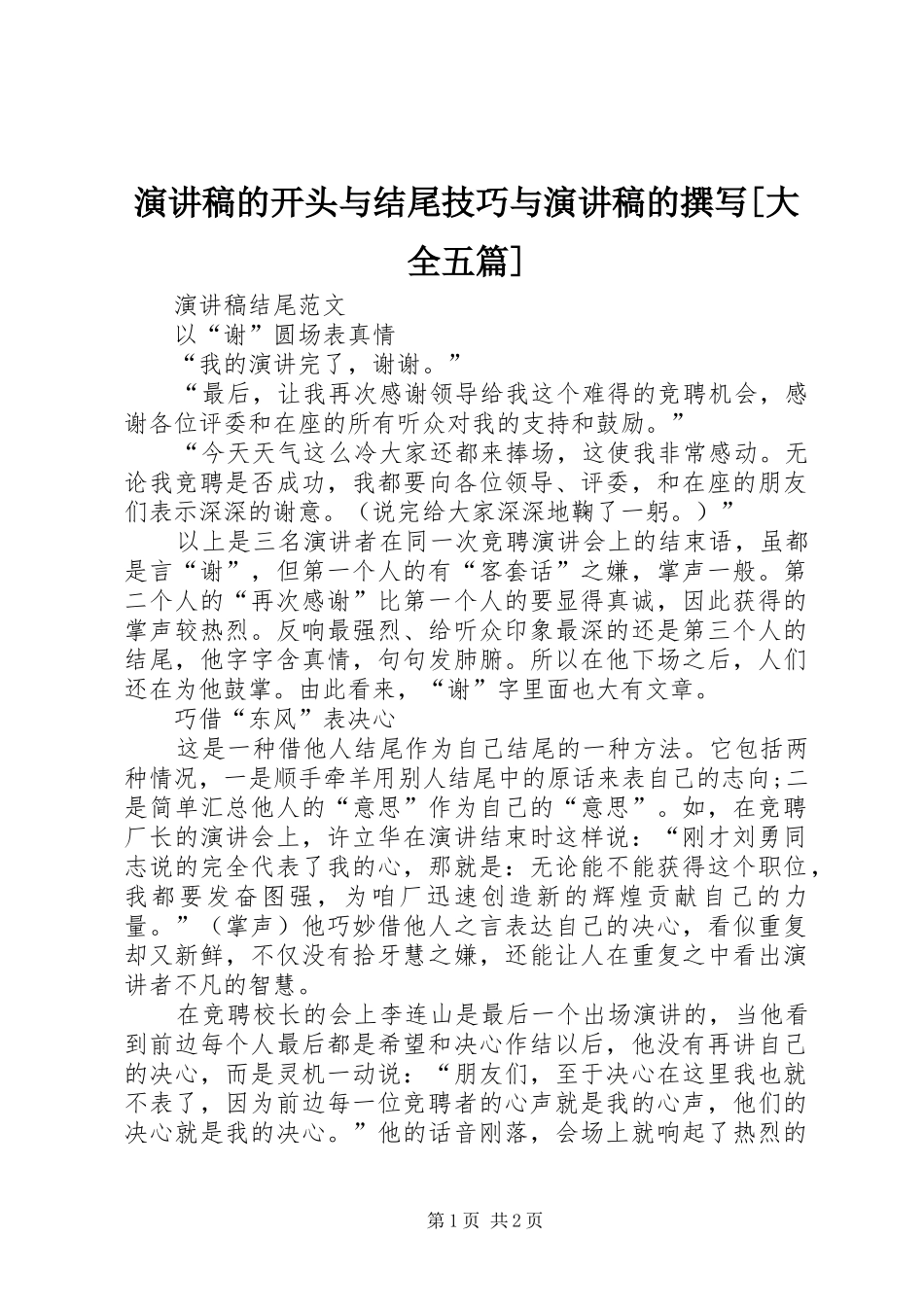 演讲稿的开头与结尾技巧与演讲稿的撰写[大全五篇]

演讲稿结尾范文

以“谢”圆场表真情

“我的演讲完了，谢谢。”

“最后，让我再次感谢领导给我这个难得的竞聘机会，感谢各位评委和在座的所有听众对我的支持和鼓励。”

“今天天气这么冷大家还都来捧场，这使我非常感动。无论我竞聘是否成功，我都要向各位领导、评委，和在座的朋友们表示深深的谢意。（说完给大家深深地鞠了一躬。）”

以上是三名演讲者在同一次竞聘演讲会上的结束语，虽都是言“谢”，但第一个人的有“客套话”之嫌，掌声一般。第二个人的“再次感谢”比第一个人的要显得真诚，因此获得的掌声较热烈。反响最强烈、给听众印象最深的还是第三个人的结尾，他字字含真情，句句发肺腑。所以在他下场之后，人们还在为他鼓掌。由此看来，“谢”字里面也大有文章。

巧借“东风”表决心

这是一种借他人结尾作为自己结尾的一种方法。它包括两种情况，一是顺手牵羊用别人结尾中的原话来表自己的志向;二是简单汇总他人的“意思”作为自己的“意思”。如，在竞聘厂长的演讲会上，许立华在演讲结束时这样说：“刚才刘勇同志说的完全代表了我的心，那就是：无论能不能获得这个职位，我都要发奋图强，为咱厂迅速创造新的辉煌贡献自己的力量。”（掌声）他巧妙借他人之言表达自己的决心，看似重复却又新鲜，不仅没有拾牙慧之嫌，还能让人在重复之中看出演讲者不凡的智慧。

在竞聘校长的会上李连山是最后一个出场演讲的，当他看到前边每个人最后都是希望和决心作结以后，他没有再讲自己的决心，而是灵机一动说：“朋友们，至于决心在这里我也就不表了，因为前边每一位竞聘者的心声就是我的心声，他们的决心就是我的决心。”他的话音刚落，会场上就响起了热烈的

第1页 共2页